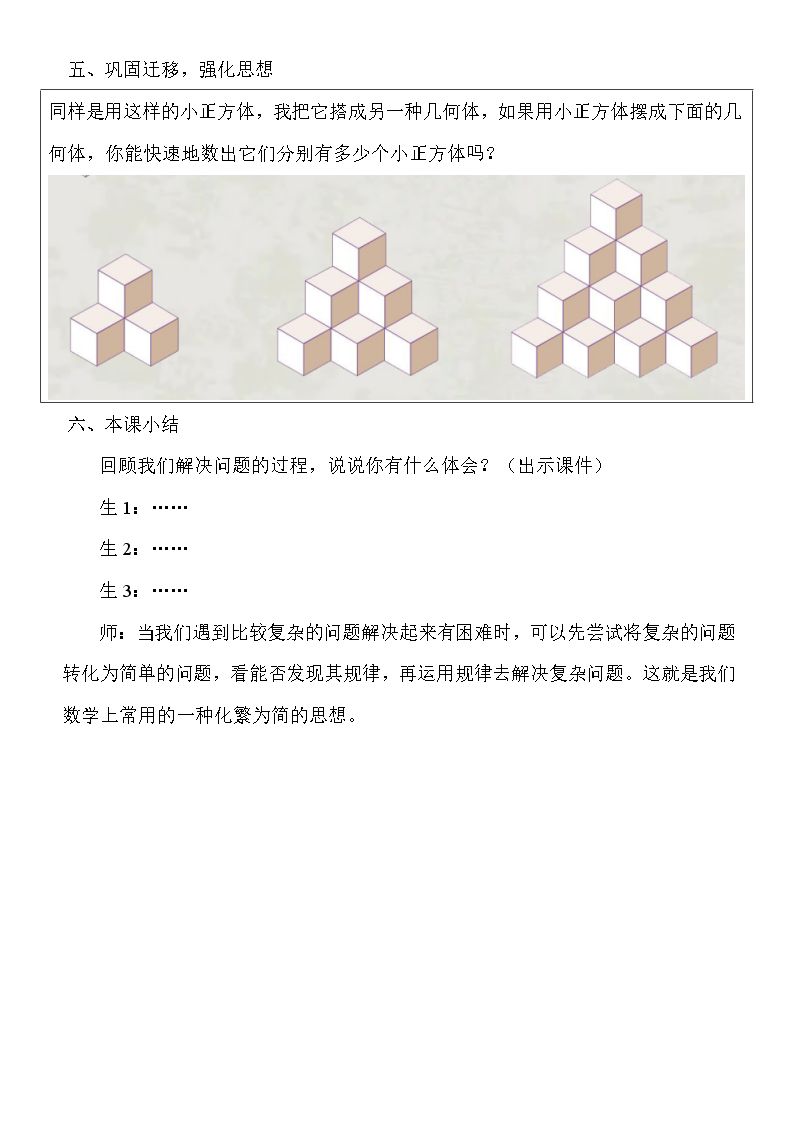 五、巩固迁移，强化思想

同样是用这样的小正方体，我把它搭成另一种几何体，如果用小正方体摆成下面的几何体，你能快速地数出它们分别有多少个小正方体吗？

六、本课小结

回顾我们解决问题的过程，说说你有什么体会？（出示课件）

生1：……

生2：……

生3：……

师：当我们遇到比较复杂的问题解决起来有困难时，可以先尝试将复杂的问题转化为简单的问题，看能否发现其规律，再运用规律去解决复杂问题。这就是我们数学上常用的一种化繁为简的思想。